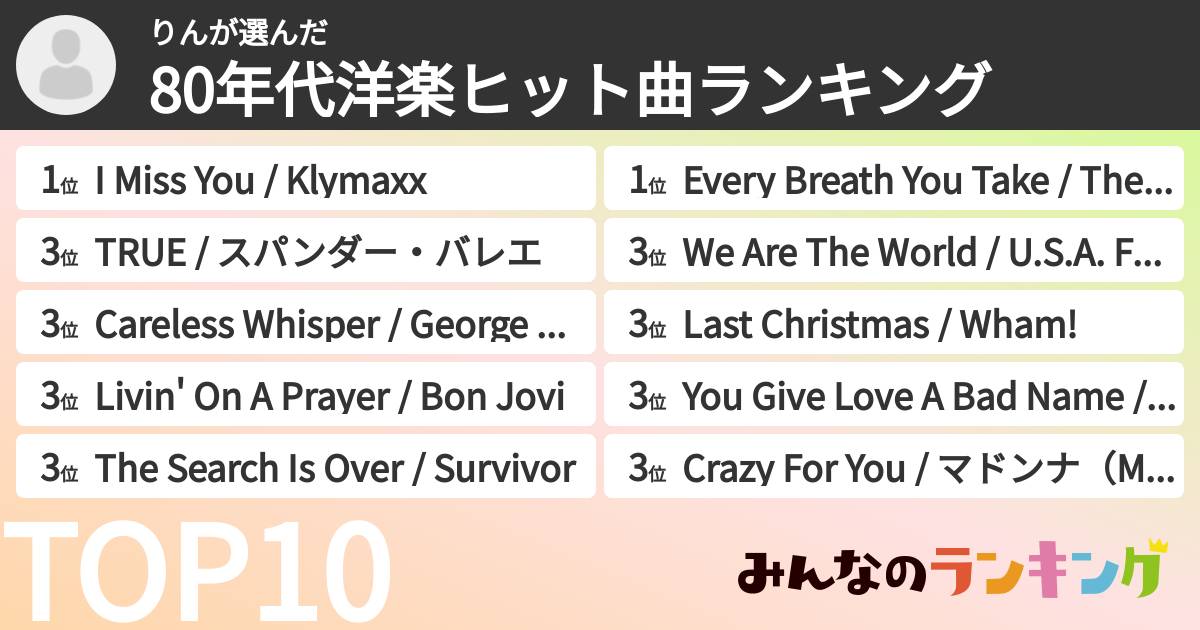 りんが選んだ
80年代洋楽ヒット曲ランキング

1位 I Miss You / Klymaxx
3位 TRUE / スパンダー・バレエ
3位 Careless Whisper / George ...
3位 Livin' On A Prayer / Bon Jovi
3位 The Search Is Over / Survivor

1位 Every Breath You Take / The...
3位 We Are The World / U.S.A. F...
3位 Last Christmas / Wham!
3位 You Give Love A Bad Name /...
3位 Crazy For You / マドンナ（M...

TOP10

みんなのランキング